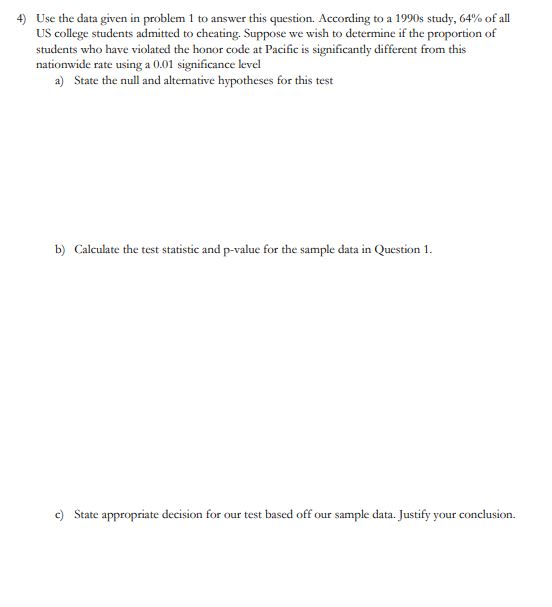 4) Use the data given in problem 1 to answer this question. According to a 1990s study, 64% of all US college students admitted to cheating. Suppose we wish to determine if the proportion of students who have violated the honor code at Pacific is significantly different from this nationwide rate using a 0.01 significance level

a) State the null and alternative hypotheses for this test

b) Calculate the test statistic and p-value for the sample data in Question 1.

c) State appropriate decision for our test based off our sample data. Justify your conclusion.